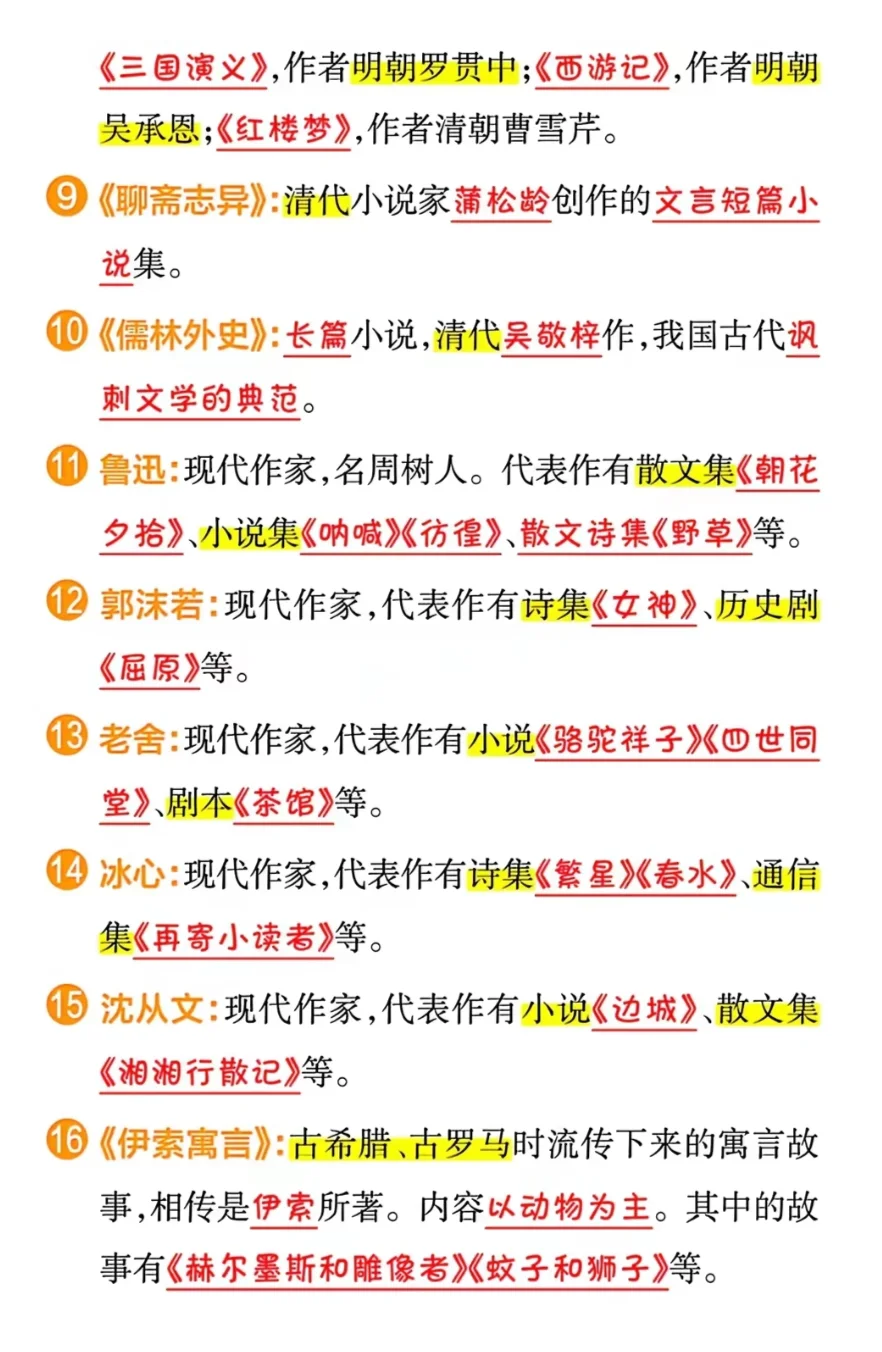 《三国演义》,作者明朝罗贯中;《西游记》,作者明朝吴承恩;《红楼梦》,作者清朝曹雪芹。

9 《聊斋志异》:清代小说家蒲松龄创作的文言短篇小说集。

10 《儒林外史》:长篇小说,清代吴敬梓作,我国古代讽刺文学的典范。

11 鲁迅:现代作家,名周树人。代表作有散文集《朝花夕拾》、小说集《呐喊》《彷徨》、散文诗集《野草》等。

12 郭沫若:现代作家,代表作有诗集《女神》、历史剧《屈原》等。

13 老舍:现代作家,代表作有小说《骆驼祥子》《四世同堂》、剧本《茶馆》等。

14 冰心:现代作家,代表作有诗集《繁星》《春水》、通信集《再寄小读者》等。

15 沈从文:现代作家,代表作有小说《边城》、散文集《湘湘行散记》等。

16 《伊索寓言》:古希腊、古罗马时流传下来的寓言故事,相传是伊索所著。内容以动物为主。其中的故事有《赫尔墨斯和雕像者》《蚊子和狮子》等。